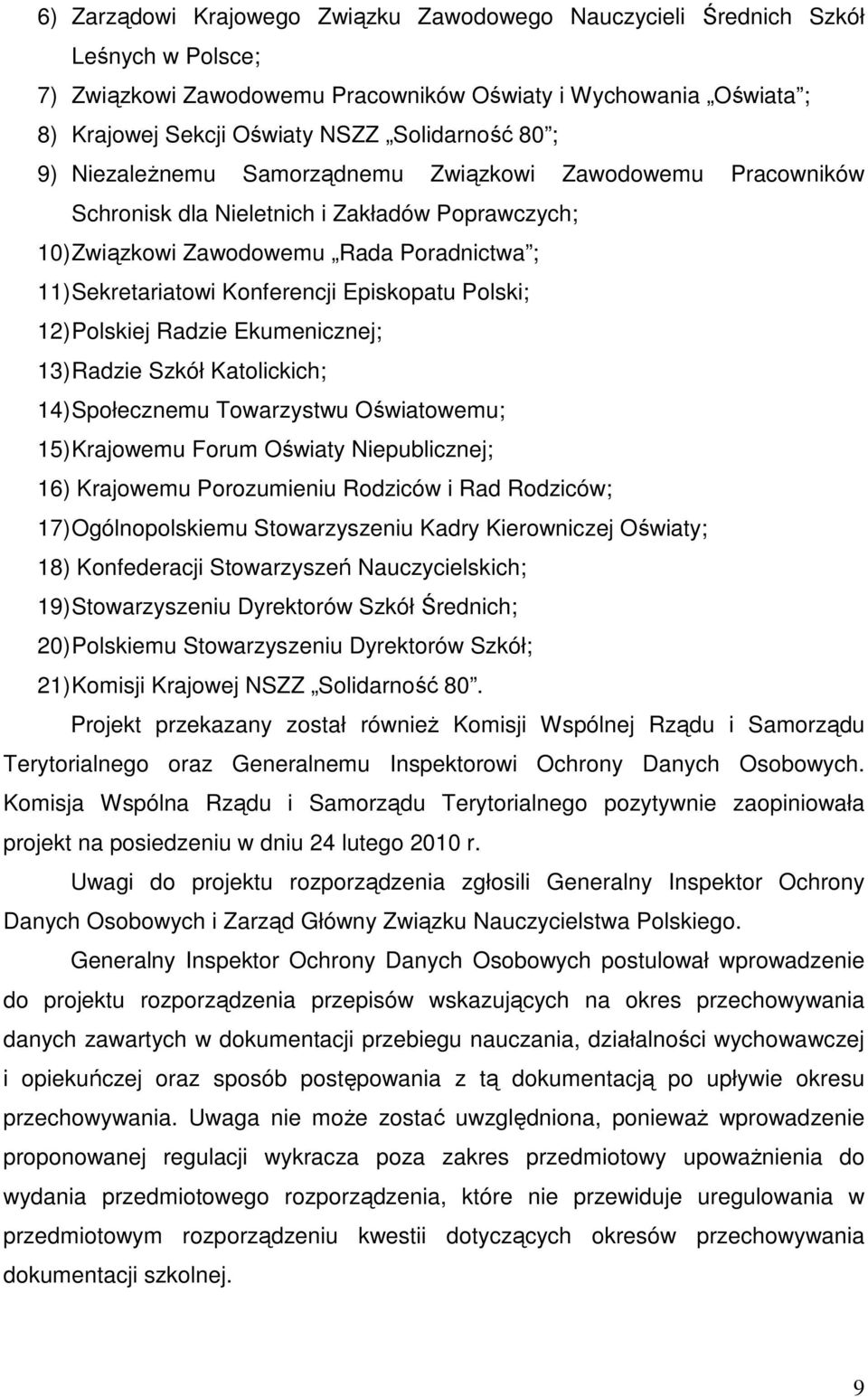 6) Zarządowi Krajowego Związku Zawodowego Nauczycieli Średnich Szkół Leśnych w Polsce;
7) Związkowi Zawodowemu Pracowników Oświaty i Wychowania „Oświata”;
8) Krajowej Sekcji Oświaty NSZZ „Solidarność 80”;
9) Niezależnemu Samorządnemu Związkowi Zawodowemu Pracowników Schronisk dla Nieletnich i Zakładów Poprawczych;
10) Związkowi Zawodowemu „Rada Poradnictwa”;
11) Sekretariatowi Konferencji Episkopatu Polski;
12) Polskiej Radzie Ekumenicznej;
13) Radzie Szkół Katolickich;
14) Społecznemu Towarzystwu Oświatowemu;
15) Krajowemu Forum Oświaty Niepublicznej;
16) Krajowemu Porozumieniu Rodziców i Rad Rodziców;
17) Ogólnopolskiemu Stowarzyszeniu Kadry Kierowniczej Oświaty;
18) Konfederacji Stowarzyszeń Nauczycielskich;
19) Stowarzyszeniu Dyrektorów Szkół Średnich;
20) Polskiemu Stowarzyszeniu Dyrektorów Szkół;
21) Komisji Krajowej NSZZ „Solidarność 80”.

Projekt przekazany został również Komisji Wspólnej Rządu i Samorządu Terytorialnego oraz Generalnemu Inspektorowi Ochrony Danych Osobowych. Komisja Wspólna Rządu i Samorządu Terytorialnego pozytywnie zaopiniowała projekt na posiedzeniu w dniu 24 lutego 2010 r.

Uwagi do projektu rozporządzenia zgłosili Generalny Inspektor Ochrony Danych Osobowych i Zarząd Główny Związku Nauczycielstwa Polskiego.

Generalny Inspektor Ochrony Danych Osobowych postulował wprowadzenie do projektu rozporządzenia przepisów wskazujących na okres przechowywania danych zawartych w dokumentacji przebiegu nauczania, działalności wychowawczej i opiekuńczej oraz sposób postępowania z tą dokumentacją po upływie okresu przechowywania. Uwaga nie może zostać uwzględniona, ponieważ wprowadzenie proponowanej regulacji wykracza poza zakres przedmiotowy upoważnienia do wydania przedmiotowego rozporządzenia, które nie przewiduje uregulowania w przedmiotowym rozporządzeniu kwestii dotyczących okresów przechowywania dokumentacji szkolnej.

9